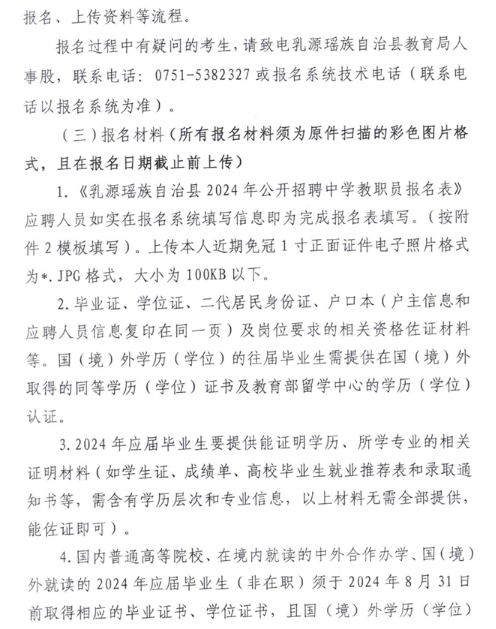 报名、上传资料等流程。

报名过程中有疑问的考生，请致电乳源瑶族自治县教育局人事股，联系电话：0751-5382327 或报名系统技术电话（联系电话以报名系统为准）。

（三）报名材料（所有报名材料须为原件扫描的彩色图片格式，且在报名日期截止前上传）

1.《乳源瑶族自治县 2024 年公开招聘中学教职员报名表》应聘人员如实在报名系统填写信息即为完成报名表填写。（按附件 2 模板填写）。上传本人近期免冠 1 寸正面证件电子照片格式为*.JPG 格式，大小为 100KB 以下。

2.毕业证、学位证、二代居民身份证、户口本（户主信息和应聘人员信息复印在同一页）及岗位要求的相关资格佐证材料等。国（境）外学历（学位）的往届毕业生需提供在国（境）外取得的同等学历（学位）证书及教育部留学中心的学历（学位）认证。

3.2024 年应届毕业生要提供能证明学历、所学专业的相关证明材料（如学生证、成绩单、高校毕业生就业推荐表和录取通知书等，需含有学历层次和专业信息，以上材料无需全部提供，能佐证即可）。

4.国内普通高等院校、在境内就读的中外合作办学、国（境）外就读的 2024 年应届毕业生（非在职）须于 2024 年 8 月 31 日前取得相应的毕业证书、学位证书，且国（境）外学历（学位）